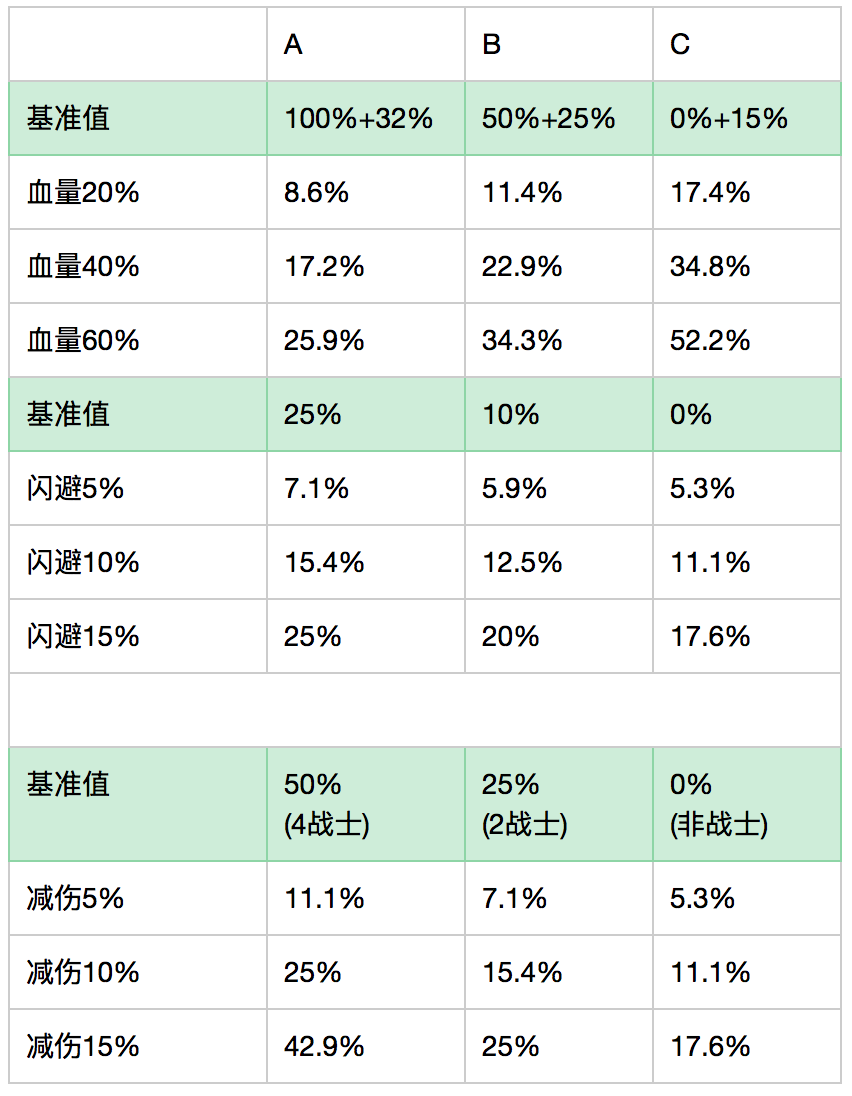 |  | A | B | C |
|---|---|---|---|
| 基准值 | 100%+32% | 50%+25% | 0%+15% |
| 血量20% | 8.6% | 11.4% | 17.4% |
| 血量40% | 17.2% | 22.9% | 34.8% |
| 血量60% | 25.9% | 34.3% | 52.2% |
| 基准值 | 25% | 10% | 0% |
| 闪避5% | 7.1% | 5.9% | 5.3% |
| 闪避10% | 15.4% | 12.5% | 11.1% |
| 闪避15% | 25% | 20% | 17.6% |
|  |  |  |  |
| 基准值 | 50% (4战士) | 25% (2战士) | 0% (非战士) |
| 减伤5% | 11.1% | 7.1% | 5.3% |
| 减伤10% | 25% | 15.4% | 11.1% |
| 减伤15% | 42.9% | 25% | 17.6% |